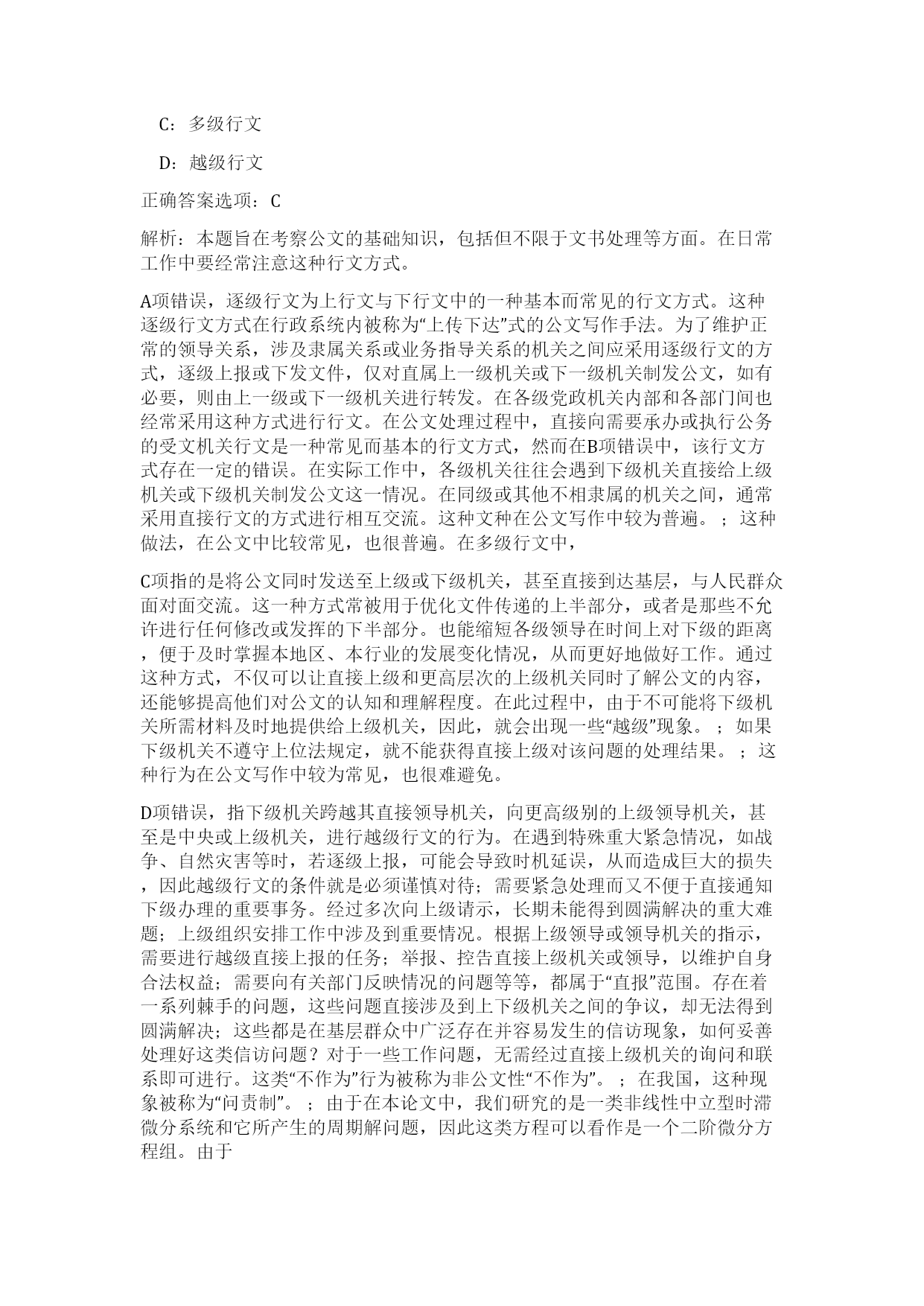 C：多级行文

D：越级行文

正确答案选项：C

解析：本题旨在考察公文的基础知识，包括但不限于文书处理等方面。在日常工作中要经常注意这种行文方式。

A项错误，逐级行文为上行文与下行文中的一种基本而常见的行文方式。这种逐级行文方式在行政系统内被称为“上传下达”式的公文写作手法。为了维护正常的领导关系，涉及隶属关系或业务指导关系的机关之间应采用逐级行文的方式，逐级上报或下发文件，仅对直属上一级机关或下一级机关制发公文，如有必要，则由上一级或下一级机关进行转发。在各级党政机关内部和各部门间也经常采用这种方式进行行文。在公文处理过程中，直接向需要承办或执行公务的受文机关行文是一种常见而基本的行文方式，然而在B项错误中，该行文方式存在一定的错误。在实际工作中，各级机关往往会遇到下级机关直接给上级机关或下级机关制发公文这一情况。在同级或其他不相隶属的机关之间，通常采用直接行文的方式进行相互交流。这种文种在公文写作中较为普遍。；这种做法，在公文中比较常见，也很普遍。在多级行文中，

C项指的是将公文同时发送至上级或下级机关，甚至直接到达基层，与人民群众面对面交流。这一种方式常被用于优化文件传递的上半部分，或者是那些不允许进行任何修改或发挥的下半部分。也能缩短各级领导在时间上对下级的距离，便于及时掌握本地区、本行业的发展变化情况，从而更好地做好工作。通过这种方式，不仅可以让直接上级和更高层次的上级机关同时了解公文的内容，还能够提高他们对公文的认知和理解程度。在此过程中，由于不可能将下级机关所需材料及时地提供给上级机关，因此，就会出现一些“越级”现象。；如果下级机关不遵守上位法规定，就不能获得直接上级对该问题的处理结果。；这种行为在公文写作中较为常见，也很难避免。

D项错误，指下级机关跨越其直接领导机关，向更高级别的上级领导机关，甚至是中央或上级机关，进行越级行文的行为。在遇到特殊重大紧急情况，如战争、自然灾害等时，若逐级上报，可能会导致时机延误，从而造成巨大的损失，因此越级行文的条件就是必须谨慎对待；需要紧急处理而又不便于直接通知下级办理的重要事务。经过多次向上级请示，长期未能得到圆满解决的重大难题；上级组织安排工作中涉及到重要情况。根据上级领导或领导机关的指示，需要进行越级直接上报的任务；举报、控告直接上级机关或领导，以维护自身合法权益；需要向有关部门反映情况的问题等等，都属于“直报”范围。存在着一系列棘手的问题，这些问题直接涉及到上下级机关之间的争议，却无法得到圆满解决；这些都是在基层群众中广泛存在并容易发生的信访现象，如何妥善处理好这类信访问题？对于一些工作问题，无需经过直接上级机关的询问和联系即可进行。这类“不作为”行为被称为非公文性“不作为”。；在我国，这种现象被称为“问责制”。；由于在本论文中，我们研究的是一类非线性中立型时滞微分系统和它所产生的周期解问题，因此这类方程可以看作是一个二阶微分方程组。由于